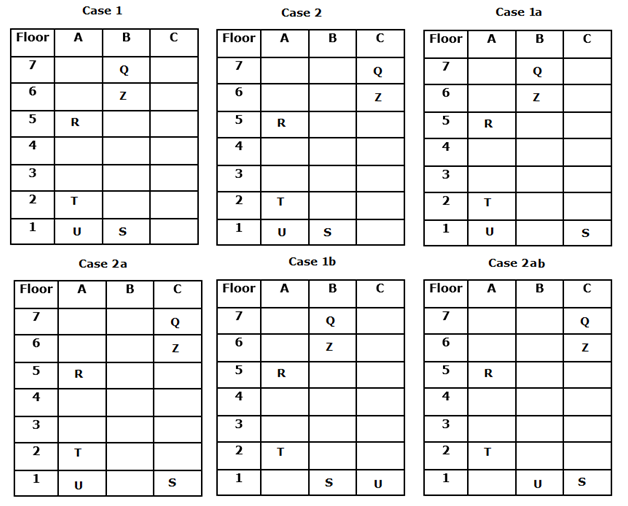 Case 1

| Floor | A | B | C |
|---|---|---|---|
| 7 | | Q | |
| 6 | | Z | |
| 5 | R | | |
| 4 | | | |
| 3 | | | |
| 2 | T | | |
| 1 | U | S | |

Case 2

| Floor | A | B | C |
|---|---|---|---|
| 7 | | | Q |
| 6 | | | Z |
| 5 | R | | |
| 4 | | | |
| 3 | | | |
| 2 | T | | |
| 1 | U | S | |

Case 1a

| Floor | A | B | C |
|---|---|---|---|
| 7 | | Q | |
| 6 | | Z | |
| 5 | R | | |
| 4 | | | |
| 3 | | | |
| 2 | T | | |
| 1 | U | | S |

Case 2a

| Floor | A | B | C |
|---|---|---|---|
| 7 | | | Q |
| 6 | | | Z |
| 5 | R | | |
| 4 | | | |
| 3 | | | |
| 2 | T | | |
| 1 | U | | S |

Case 1b

| Floor | A | B | C |
|---|---|---|---|
| 7 | | Q | |
| 6 | | Z | |
| 5 | R | | |
| 4 | | | |
| 3 | | | |
| 2 | T | | |
| 1 | | S | U |

Case 2ab

| Floor | A | B | C |
|---|---|---|---|
| 7 | | | Q |
| 6 | | | Z |
| 5 | R | | |
| 4 | | | |
| 3 | | | |
| 2 | T | | |
| 1 | | U | S |